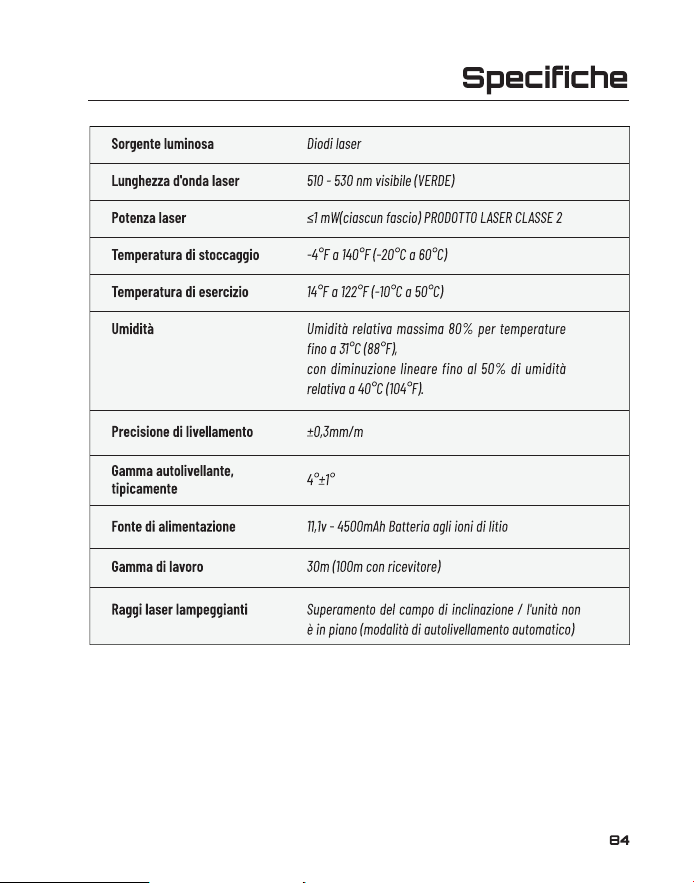 Specifiche

| Sorgente luminosa | Diodi laser |
|---|---|
| Lunghezza d'onda laser | 510 - 530 nm visibile (VERDE) |
| Potenza laser | ≤1 mW(ciascun fascio) PRODOTTO LASER CLASSE 2 |
| Temperatura di stoccaggio | -4°F a 140°F (-20°C a 60°C) |
| Temperatura di esercizio | 14°F a 122°F (-10°C a 50°C) |
| Umidità | Umidità relativa massima 80% per temperature fino a 31°C (88°F), con diminuzione lineare fino al 50% di umidità relativa a 40°C (104°F). |
| Precisione di livellamento | ±0,3mm/m |
| Gamma autolivellante, tipicamente | 4°±1° |
| Fonte di alimentazione | 11,1v - 4500mAh Batteria agli ioni di litio |
| Gamma di lavoro | 30m (100m con ricevitore) |
| Raggi laser lampeggianti | Superamento del campo di inclinazione / l'unità non è in piano (modalità di autolivellamento automatico) |

84